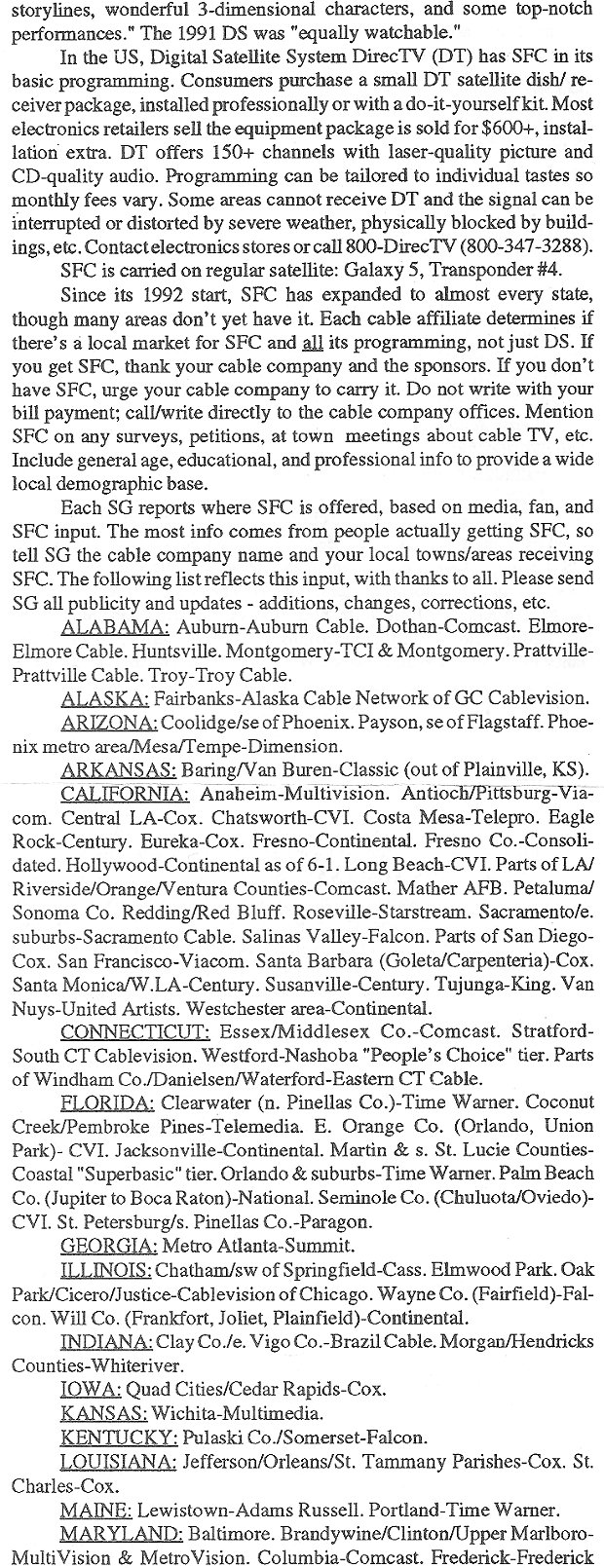 storylines, wonderful 3-dimensional characters, and some top-notch performances." The 1991 DS was "equally watchable."

In the US, Digital Satellite System DirecTV (DT) has SFC in its basic programming. Consumers purchase a small DT satellite dish/ receiver package, installed professionally or with a do-it-yourself kit. Most electronics retailers sell the equipment package is sold for $600+, installation extra. DT offers 150+ channels with laser-quality picture and CD-quality audio. Programming can be tailored to individual tastes so monthly fees vary. Some areas cannot receive DT and the signal can be interrupted or distorted by severe weather, physically blocked by buildings, etc. Contact electronics stores or call 800-DirecTV (800-347-3288).

SFC is carried on regular satellite: Galaxy 5, Transponder #4.

Since its 1992 start, SFC has expanded to almost every state, though many areas don't yet have it. Each cable affiliate determines if there's a local market for SFC and all its programming, not just DS. If you get SFC, thank your cable company and the sponsors. If you don't have SFC, urge your cable company to carry it. Do not write with your bill payment; call/write directly to the cable company offices. Mention SFC on any surveys, petitions, at town meetings about cable TV, etc. Include general age, educational, and professional info to provide a wide local demographic base.

Each SG reports where SFC is offered, based on media, fan, and SFC input. The most info comes from people actually getting SFC, so tell SG the cable company name and your local towns/areas receiving SFC. The following list reflects this input, with thanks to all. Please send SG all publicity and updates - additions, changes, corrections, etc.

ALABAMA: Auburn-Auburn Cable. Dothan-Comcast. Elmore-Elmore Cable. Huntsville. Montgomery-TCI & Montgomery. Prattville-Prattville Cable. Troy-Troy Cable.

ALASKA: Fairbanks-Alaska Cable Network of GC Cablevision.

ARIZONA: Coolidge/se of Phoenix. Payson, se of Flagstaff. Phoenix metro area/Mesa/Tempe-Dimension.

ARKANSAS: Baring/Van Buren-Classic (out of Plainville, KS).

CALIFORNIA: Anaheim-Multivision. Antioch/Pittsburg-Viacom. Central LA-Cox. Chatsworth-CVI. Costa Mesa-Telepro. Eagle Rock-Century. Eureka-Cox. Fresno-Continental. Fresno Co.-Consolidated. Hollywood-Continental as of 6-1. Long Beach-CVI. Parts of LA/ Riverside/Orange/Ventura Counties-Comcast. Mather AFB. Petaluma/ Sonoma Co. Redding/Red Bluff. Roseville-Starstream. Sacramento/e. suburbs-Sacramento Cable. Salinas Valley-Falcon. Parts of San Diego-Cox. San Francisco-Viacom. Santa Barbara (Goleta/Carpenteria)-Cox. Santa Monica/W.LA-Century. Susanville-Century. Tujunga-King. Van Nuys-United Artists. Westchester area-Continental.

CONNECTICUT: Essex/Middlesex Co.-Comcast. Stratford-South CT Cablevision. Westford-Nashoba "People's Choice" tier. Parts of Windham Co./Danielsen/Waterford-Eastern CT Cable.

FLORIDA: Clearwater (n. Pinellas Co.)-Time Warner. Coconut Creek/Pembroke Pines-Telemedia. E. Orange Co. (Orlando, Union Park)- CVI. Jacksonville-Continental. Martin & s. St. Lucie Counties-Coastal "Superbasic" tier. Orlando & suburbs-Time Warner. Palm Beach Co. (Jupiter to Boca Raton)-National. Seminole Co. (Chuluota/Oviedo)-CVI. St. Petersburg/s. Pinellas Co.-Paragon.

GEORGIA: Metro Atlanta-Summit.

ILLINOIS: Chatham/sw of Springfield-Cass. Elmwood Park. Oak Park/Cicero/Justice-Cablevision of Chicago. Wayne Co. (Fairfield)-Falcon. Will Co. (Frankfort, Joliet, Plainfield)-Continental.

INDIANA: Clay Co./e. Vigo Co.-Brazil Cable. Morgan/Hendricks Counties-Whiteriver.

IOWA: Quad Cities/Cedar Rapids-Cox.

KANSAS: Wichita-Multimedia.

KENTUCKY: Pulaski Co./Somerset-Falcon.

LOUISIANA: Jefferson/Orleans/St. Tammany Parishes-Cox. St. Charles-Cox.

MAINE: Lewistown-Adams Russell. Portland-Time Warner.

MARYLAND: Baltimore. Brandywine/Clinton/Upper Marlboro-MultiVision & MetroVision. Columbia-Comcast. Frederick-Frederick